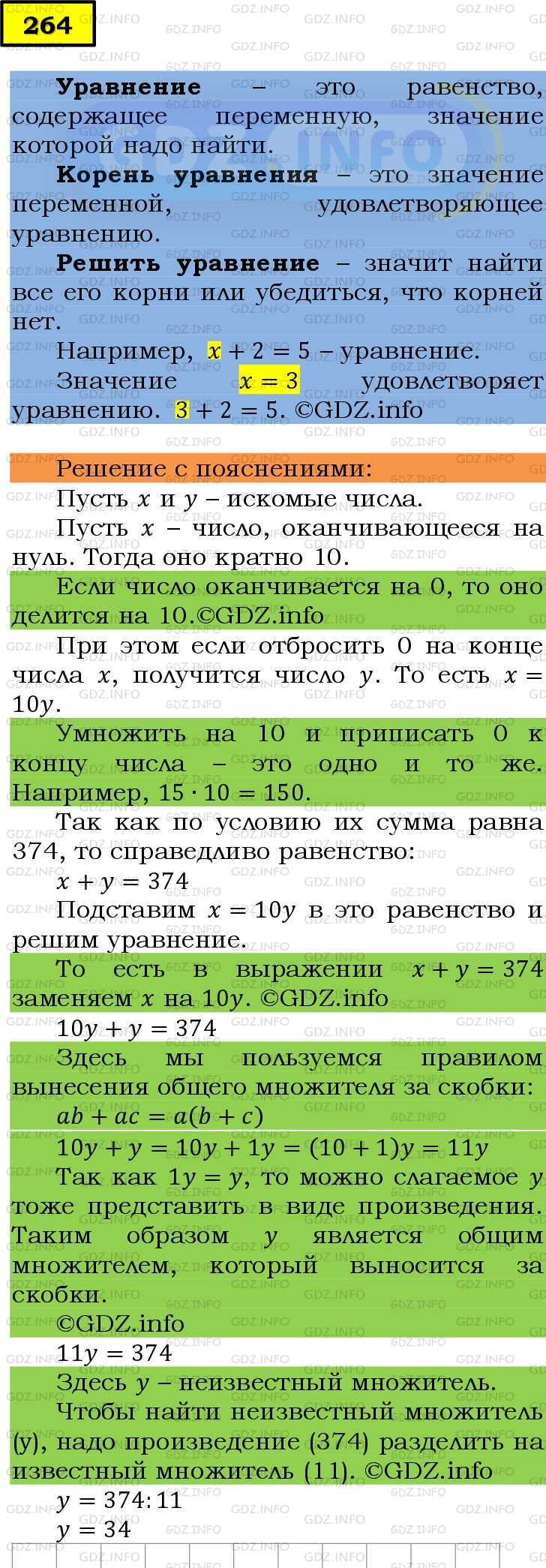 264

**Уравнение** – это равенство, содержащее переменную, значение которой надо найти.

**Корень уравнения** – это значение переменной, удовлетворяющее уравнению.

**Решить уравнение** – значит найти все его корни или убедиться, что корней нет.

Например, $x + 2 = 5$ – уравнение.

Значение $x = 3$ удовлетворяет уравнению. $3 + 2 = 5$. ©GDZ.info

Решение с пояснениями:

Пусть $x$ и $y$ – искомые числа.

Пусть $x$ – число, оканчивающееся на нуль. Тогда оно кратно 10.

Если число оканчивается на 0, то оно делится на 10.©GDZ.info

При этом если отбросить 0 на конце числа $x$, получится число $y$. То есть $x = 10y$.

Умножить на 10 и приписать 0 к концу числа – это одно и то же. Например, $15 \cdot 10 = 150$.

Так как по условию их сумма равна 374, то справедливо равенство:

$x + y = 374$

Подставим $x = 10y$ в это равенство и решим уравнение.

То есть в выражении $x + y = 374$ заменяем $x$ на $10y$. ©GDZ.info

$10y + y = 374$

Здесь мы пользуемся правилом вынесения общего множителя за скобки:

$ab + ac = a(b + c)$

$10y + y = 10y + 1y = (10 + 1)y = 11y$

Так как $1y = y$, то можно слагаемое $y$ тоже представить в виде произведения. Таким образом $y$ является общим множителем, который выносится за скобки.

©GDZ.info

$11y = 374$

Здесь $y$ – неизвестный множитель.

Чтобы найти неизвестный множитель (y), надо произведение (374) разделить на известный множитель (11). ©GDZ.info

$y = 374 : 11$

$y = 34$